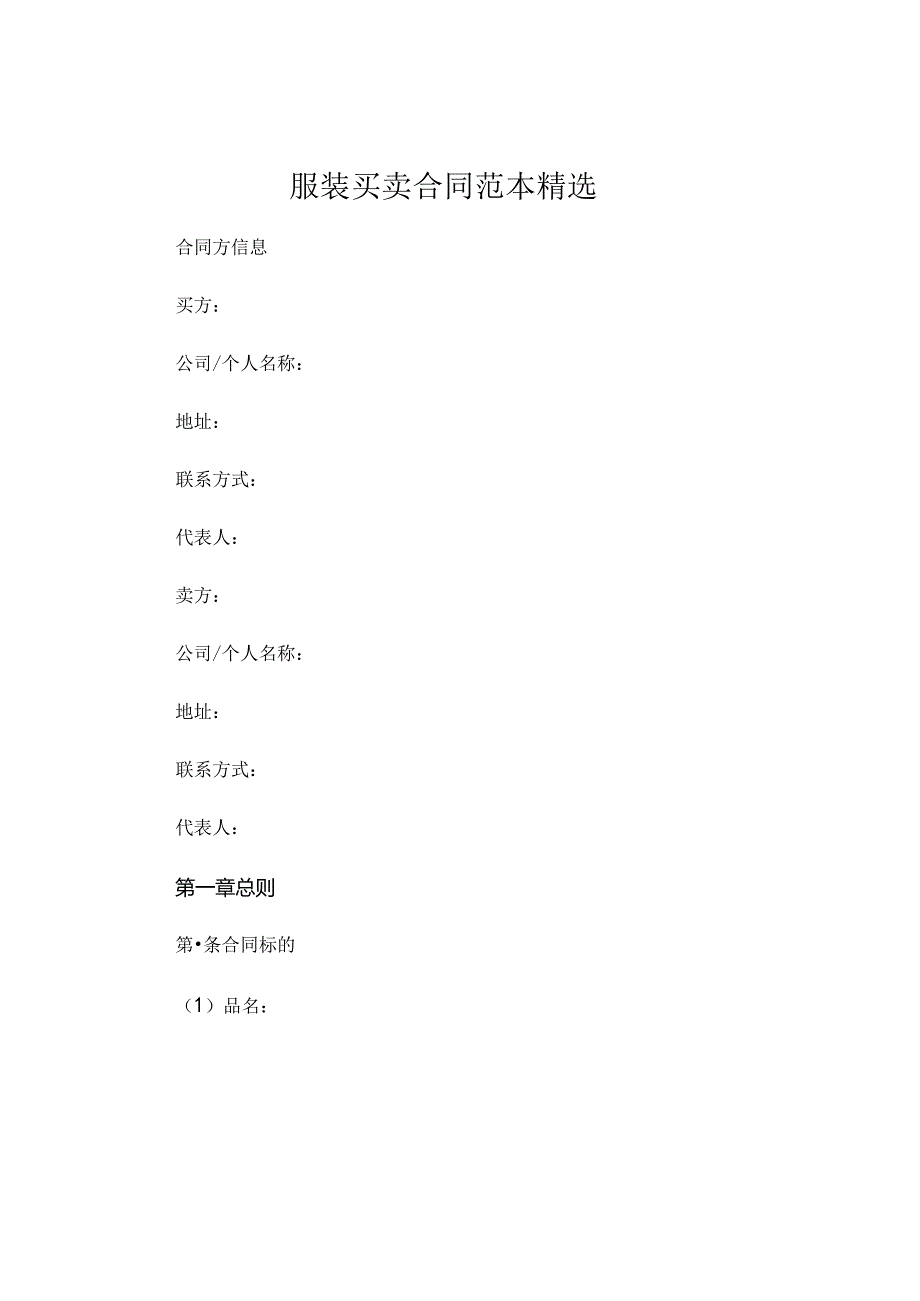 服装买卖合同范本精选

合同方信息

买方：

公司/个人名称：

地址：

联系方式：

代表人：

卖方：

公司/个人名称：

地址：

联系方式：

代表人：

第一章总则

第•条合同标的

（1）品名：